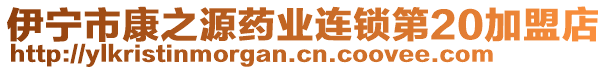 伊宁市康之源药业连锁第20加盟店
http://ylkristinmorgan.cn.coovee.com